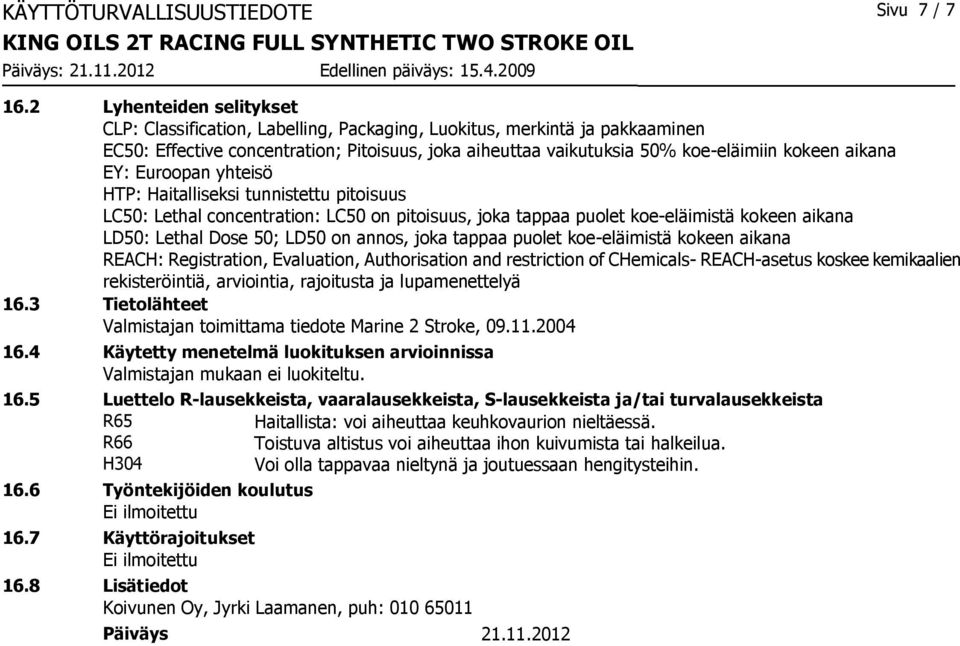 KÄYTTÖTURVALLISUUSTIEDOTE Sivu 7 / 7
KING OILS 2T RACING FULL SYNTHETIC TWO STROKE OIL
Päiväys: 21.11.2012 Edellinen päiväys: 15.4.2009

16.2 Lyhenteiden selitykset
CLP: Classification, Labelling, Packaging, Luokitus, merkintä ja pakkaaminen
EC50: Effective concentration; Pitoisuus, joka aiheuttaa vaikutuksia 50% koe-eläimiin kokeen aikana
EY: Euroopan yhteisö
HTP: Haitalliseksi tunnistettu pitoisuus
LC50: Lethal concentration: LC50 on pitoisuus, joka tappaa puolet koe-eläimistä kokeen aikana
LD50: Lethal Dose 50; LD50 on annos, joka tappaa puolet koe-eläimistä kokeen aikana
REACH: Registration, Evaluation, Authorisation and restriction of CHemicals- REACH-asetus koskee kemikaalien rekisteröintiä, arviointia, rajoitusta ja lupamenettelyä

16.3 Tietolähteet
Valmistajan toimittama tiedote Marine 2 Stroke, 09.11.2004

16.4 Käytetty menetelmä luokituksen arvioinnissa
Valmistajan mukaan ei luokiteltu.

16.5 Luettelo R-lausekkeista, vaaralausekkeista, S-lausekkeista ja/tai turvalausekkeista
R65 Haitallista: voi aiheuttaa keuhkovaurion nieltäessä.
R66 Toistuva altistus voi aiheuttaa ihon kuivumista tai halkeilua.
H304 Voi olla tappavaa nieltynä ja joutuessaan hengitysteihin.

16.6 Työntekijöiden koulutus
Ei ilmoitettu

16.7 Käyttörajoitukset
Ei ilmoitettu

16.8 Lisätiedot
Koivunen Oy, Jyrki Laamanen, puh: 010 65011

Päiväys 21.11.2012